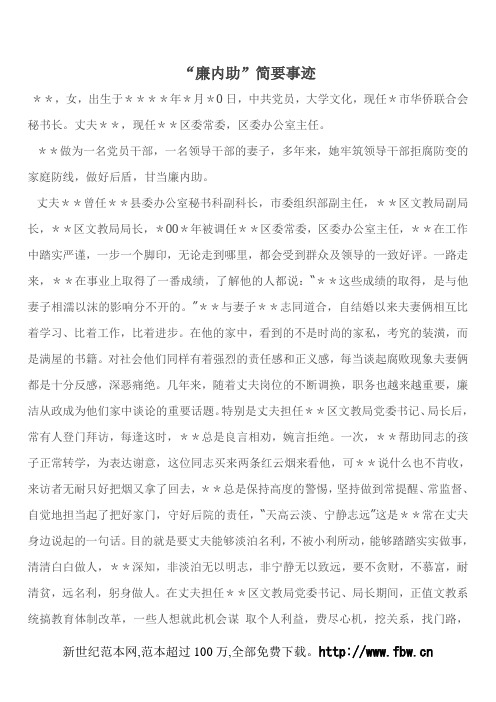 “廉内助”简要事迹

＊＊，女，出生于＊＊＊＊年＊月＊0日，中共党员，大学文化，现任＊市华侨联合会秘书长。丈夫＊＊，现任＊＊区委常委，区委办公室主任。

＊＊做为一名党员干部，一名领导干部的妻子，多年来，她牢筑领导干部拒腐防变的家庭防线，做好后盾，甘当廉内助。

丈夫＊＊曾任＊＊县委办公室秘书科副科长，市委组织部副主任，＊＊区文教局副局长，＊＊区文教局局长，＊00＊年被调任＊＊区委常委，区委办公室主任，＊＊在工作中踏实严谨，一步一个脚印，无论走到哪里，都会受到群众及领导的一致好评。一路走来，＊＊在事业上取得了一番成绩，了解他的人都说：“＊＊这些成绩的取得，是与他妻子相濡以沫的影响分不开的。”＊＊与妻子＊＊志同道合，自结婚以来夫妻俩相互比着学习、比着工作，比着进步。在他的家中，看到的不是时尚的家私，考究的装潢，而是满屋的书籍。对社会他们同样有着强烈的责任感和正义感，每当谈起腐败现象夫妻俩都是十分反感，深恶痛绝。几年来，随着丈夫岗位的不断调换，职务也越来越重要，廉洁从政成为他们家中谈论的重要话题。特别是丈夫担任＊＊区文教局党委书记、局长后，常有人登门拜访，每逢这时，＊＊总是良言相劝，婉言拒绝。一次，＊＊帮助同志的孩子正常转学，为表达谢意，这位同志买来两条红云烟来看他，可＊＊说什么也不肯收，来访者无耐只好把烟又拿了回去，＊＊总是保持高度的警惕，坚持做到常提醒、常监督、自觉地担当起了把好家门，守好后院的责任，“天高云淡、宁静志远”这是＊＊常在丈夫身边说起的一句话。目的就是要丈夫能够淡泊名利，不被小利所动，能够踏踏实实做事，清清白白做人，＊＊深知，非淡泊无以明志，非宁静无以致远，要不贪财，不慕富，耐清贫，远名利，躬身做人。在丈夫担任＊＊区文教局党委书记、局长期间，正值文教系统搞教育体制改革，一些人想就此机会谋 取个人利益，费尽心机，挖关系，找门路，

新世纪范本网,范本超过 100 万,全部免费下载。http://www.fbw.cn